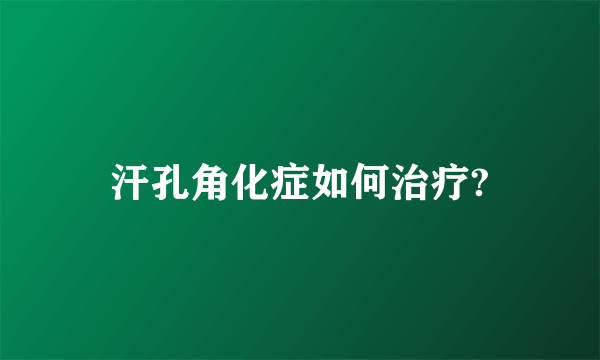 汗孔角化症如何治疗?